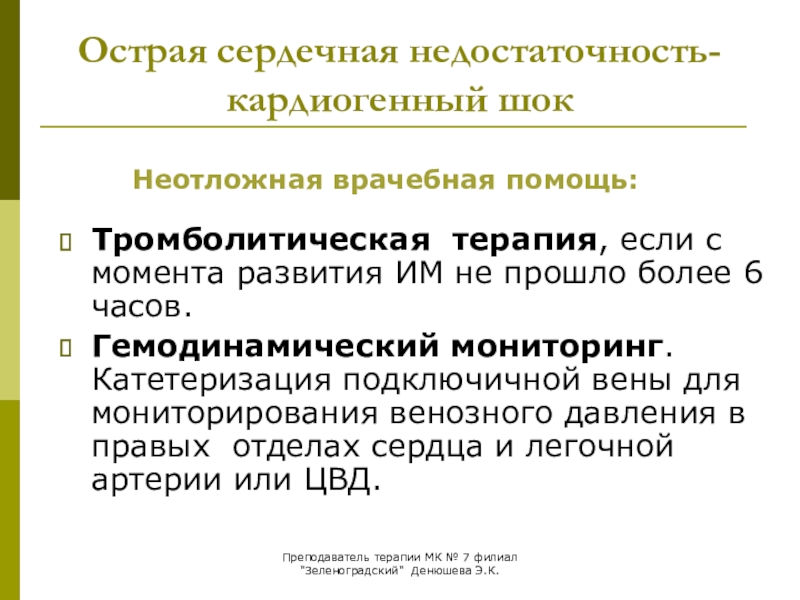 Острая сердечная недостаточность-кардиогенный шок

Неотложная врачебная помощь:

Тромболитическая терапия, если с момента развития ИМ не прошло более 6 часов.

Гемодинамический мониторинг. Катетеризация подключичной вены для мониторирования венозного давления в правых отделах сердца и легочной артерии или ЦВД.

Преподаватель терапии МК № 7 филиал "Зеленоградский" Денюшева Э.К.